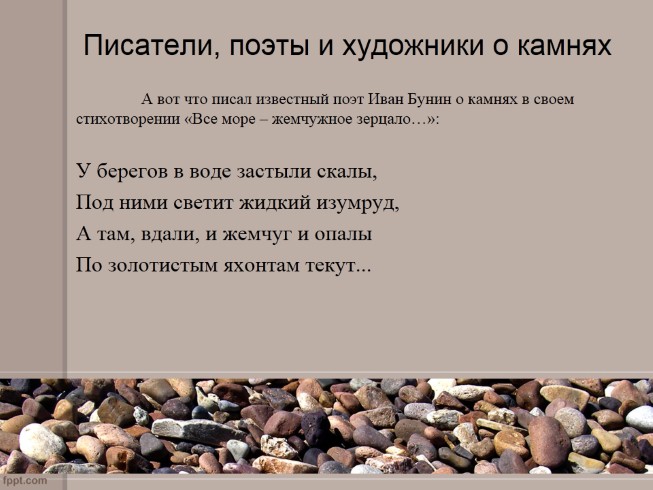 Писатели, поэты и художники о камнях

А вот что писал известный поэт Иван Бунин о камнях в своем стихотворении «Все море – жемчужное зерцало…»:

У берегов в воде застыли скалы,
Под ними светит жидкий изумруд,
А там, вдали, и жемчуг и опалы
По золотистым яхонтам текут...

fppt.com